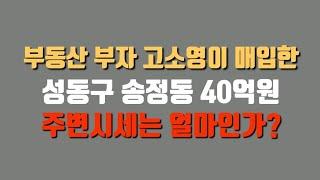 부동산 부자 고소영이 매입한
성동구 송정동 40억원
주변시세는 얼마인가?